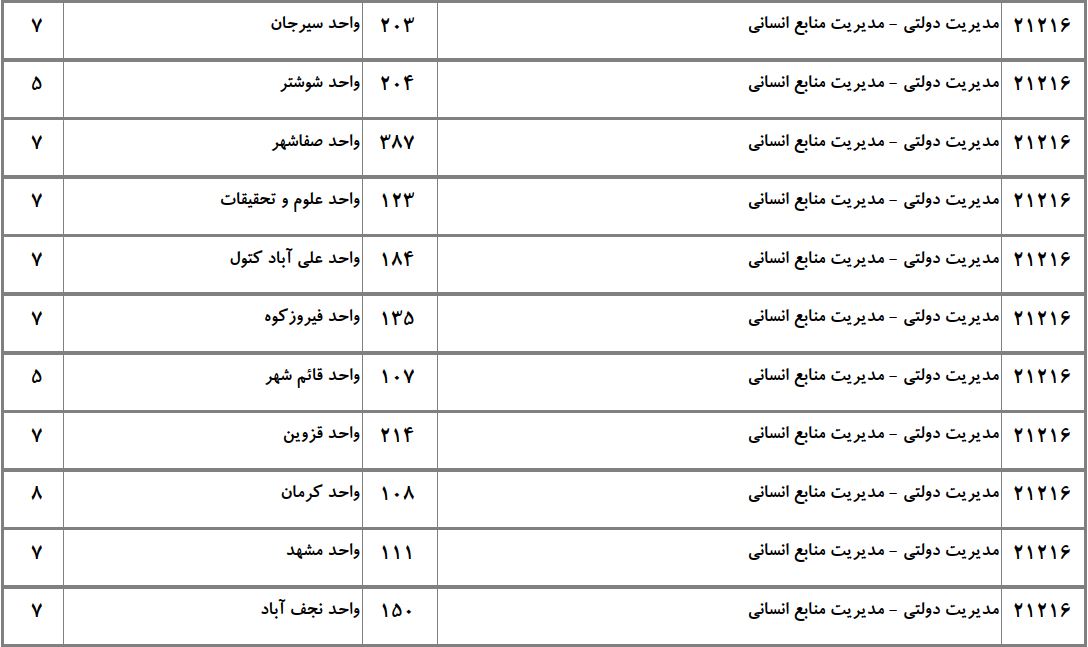 | ۲۱۲۱۶ | مدیریت دولتی - مدیریت منابع انسانی | ۲۰۳ | واحد سیرجان | ۷ |
|---|---|---|---|---|
| ۲۱۲۱۶ | مدیریت دولتی - مدیریت منابع انسانی | ۲۰۴ | واحد شوشتر | ۵ |
| ۲۱۲۱۶ | مدیریت دولتی - مدیریت منابع انسانی | ۳۸۷ | واحد صفاشهر | ۷ |
| ۲۱۲۱۶ | مدیریت دولتی - مدیریت منابع انسانی | ۱۲۳ | واحد علوم و تحقیقات | ۷ |
| ۲۱۲۱۶ | مدیریت دولتی - مدیریت منابع انسانی | ۱۸۴ | واحد علی آباد کتول | ۷ |
| ۲۱۲۱۶ | مدیریت دولتی - مدیریت منابع انسانی | ۱۳۵ | واحد فیروزکوه | ۷ |
| ۲۱۲۱۶ | مدیریت دولتی - مدیریت منابع انسانی | ۱۰۷ | واحد قائم شهر | ۵ |
| ۲۱۲۱۶ | مدیریت دولتی - مدیریت منابع انسانی | ۲۱۴ | واحد قزوین | ۷ |
| ۲۱۲۱۶ | مدیریت دولتی - مدیریت منابع انسانی | ۱۰۸ | واحد کرمان | ۸ |
| ۲۱۲۱۶ | مدیریت دولتی - مدیریت منابع انسانی | ۱۱۱ | واحد مشهد | ۷ |
| ۲۱۲۱۶ | مدیریت دولتی - مدیریت منابع انسانی | ۱۵۰ | واحد نجف آباد | ۷ |